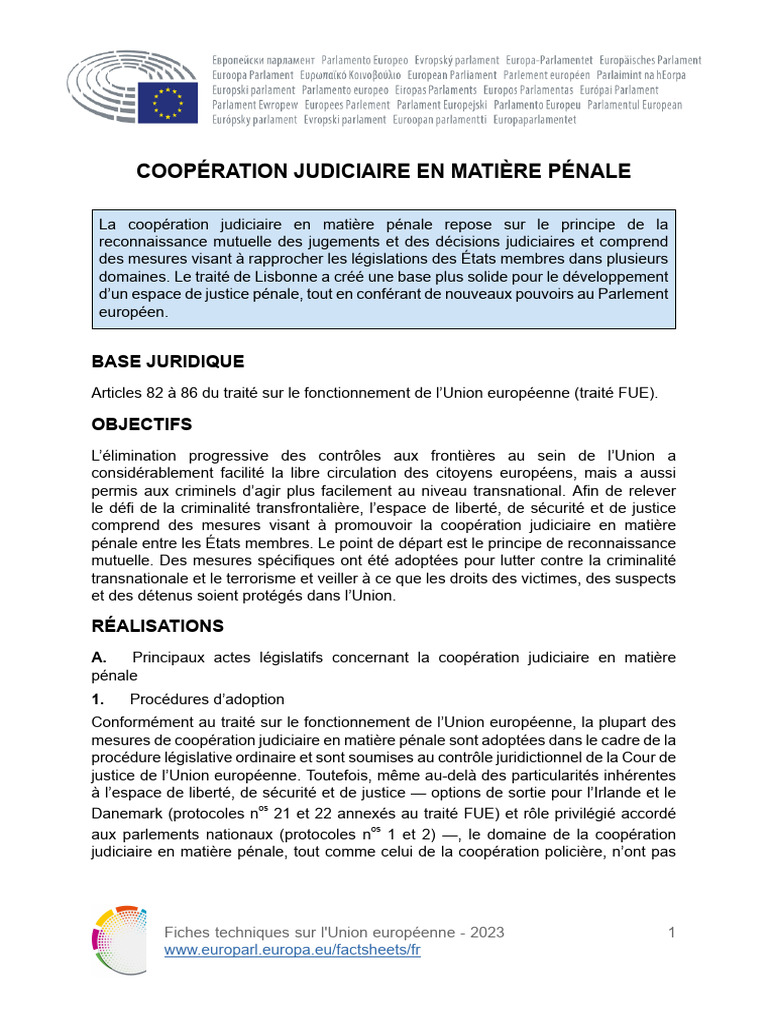 Европейски парламент Parlamento Europeo Evropský parlament Europa-Parlamentet Europäisches Parlament Euroopa Parlament Ευρωπαϊκό Κοινοβούλιο European Parliament Parlement européen Parlaimint na hEorpa Europski parlament Parlamento europeo Eiropas Parlaments Europos Parlamentas Európai Parlament Parlament Ewropew Europees Parlement Parlament Europejski Parlamento Europeu Parlamentul European Európsky parlament Evropski parlament Euroopan parlamentti Europaparlamentet

COOPÉRATION JUDICIAIRE EN MATIÈRE PÉNALE

La coopération judiciaire en matière pénale repose sur le principe de la reconnaissance mutuelle des jugements et des décisions judiciaires et comprend des mesures visant à rapprocher les législations des États membres dans plusieurs domaines. Le traité de Lisbonne a créé une base plus solide pour le développement d'un espace de justice pénale, tout en conférant de nouveaux pouvoirs au Parlement européen.

BASE JURIDIQUE

Articles 82 à 86 du traité sur le fonctionnement de l'Union européenne (traité FUE).

OBJECTIFS

L'élimination progressive des contrôles aux frontières au sein de l'Union a considérablement facilité la libre circulation des citoyens européens, mais a aussi permis aux criminels d'agir plus facilement au niveau transnational. Afin de relever le défi de la criminalité transfrontalière, l'espace de liberté, de sécurité et de justice comprend des mesures visant à promouvoir la coopération judiciaire en matière pénale entre les États membres. Le point de départ est le principe de reconnaissance mutuelle. Des mesures spécifiques ont été adoptées pour lutter contre la criminalité transnationale et le terrorisme et veiller à ce que les droits des victimes, des suspects et des détenus soient protégés dans l'Union.

RÉALISATIONS

A. Principaux actes législatifs concernant la coopération judiciaire en matière pénale

1. Procédures d'adoption

Conformément au traité sur le fonctionnement de l'Union européenne, la plupart des mesures de coopération judiciaire en matière pénale sont adoptées dans le cadre de la procédure législative ordinaire et sont soumises au contrôle juridictionnel de la Cour de justice de l'Union européenne. Toutefois, même au-delà des particularités inhérentes à l'espace de liberté, de sécurité et de justice — options de sortie pour l'Irlande et le Danemark (protocoles n$^{os}$ 21 et 22 annexés au traité FUE) et rôle privilégié accordé aux parlements nationaux (protocoles n$^{os}$ 1 et 2) —, le domaine de la coopération judiciaire en matière pénale, tout comme celui de la coopération policière, n'ont pas

Fiches techniques sur l'Union européenne - 2023
www.europarl.europa.eu/factsheets/fr

1